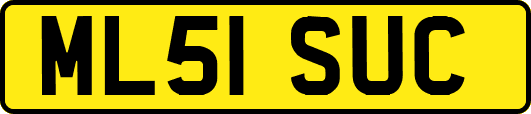 ML51 SUC